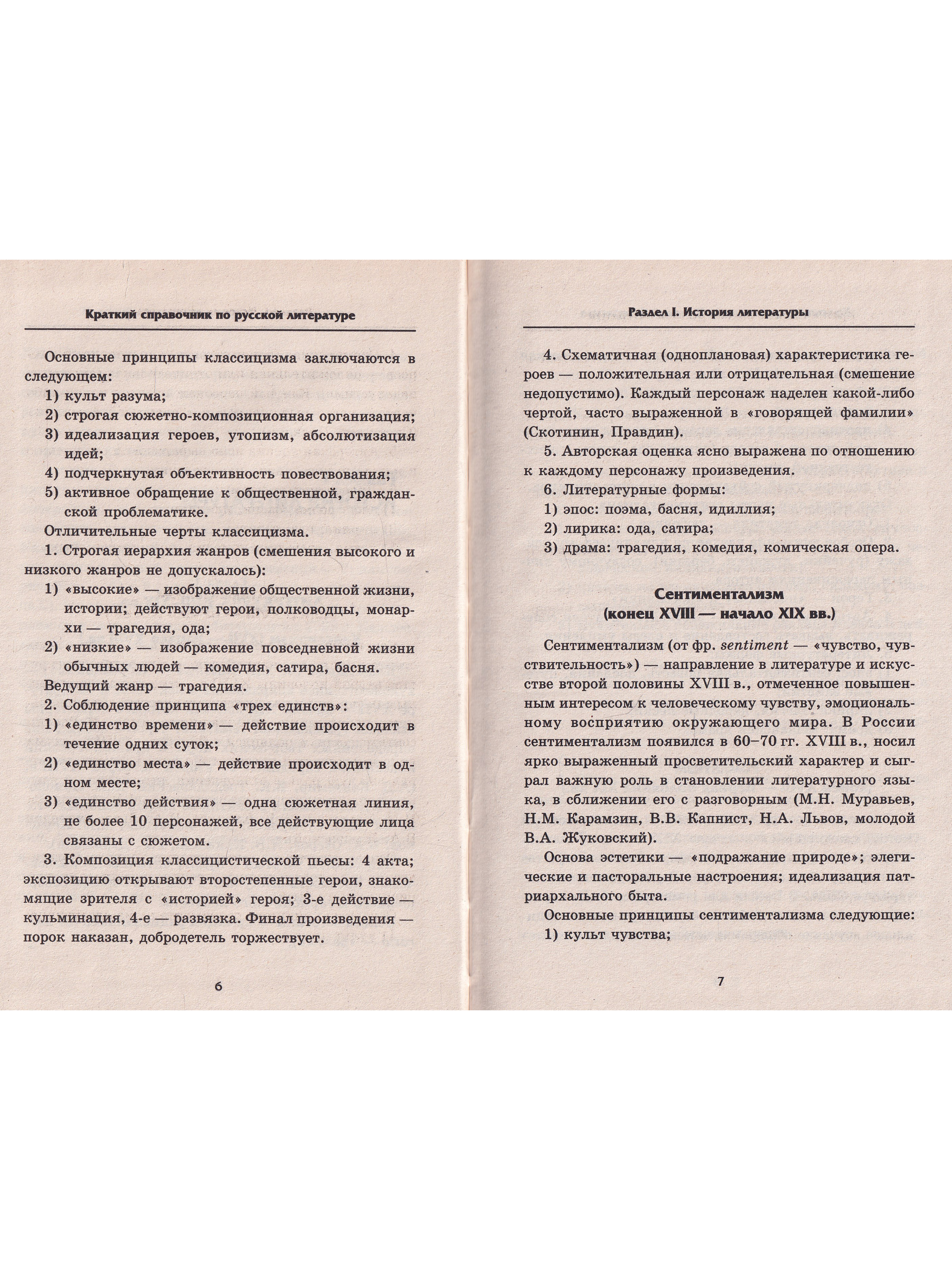 Краткий справочник по русской литературе

Основные принципы классицизма заключаются в следующем:
1) культ разума;
2) строгая сюжетно-композиционная организация;
3) идеализация героев, утопизм, абсолютизация идей;
4) подчеркнутая объективность повествования;
5) активное обращение к общественной, гражданской проблематике.

Отличительные черты классицизма.

1. Строгая иерархия жанров (смешения высокого и низкого жанров не допускалось):
1) «высокие» — изображение общественной жизни, истории; действуют герои, полководцы, монархи — трагедия, ода;
2) «низкие» — изображение повседневной жизни обычных людей — комедия, сатира, басня.

Ведущий жанр — трагедия.

2. Соблюдение принципа «трех единств»:
1) «единство времени» — действие происходит в течение одних суток;
2) «единство места» — действие происходит в одном месте;
3) «единство действия» — одна сюжетная линия, не более 10 персонажей, все действующие лица связаны с сюжетом.

3. Композиция классицистической пьесы: 4 акта; экспозицию открывают второстепенные герои, знакомящие зрителя с «историей» героя; 3-е действие — кульминация, 4-е — развязка. Финал произведения — порок наказан, добродетель торжествует.

6

Раздел I. История литературы

4. Схематичная (одноплановая) характеристика героев — положительная или отрицательная (смешение недопустимо). Каждый персонаж наделен какой-либо чертой, часто выраженной в «говорящей фамилии» (Скотинин, Правдин).

5. Авторская оценка ясно выражена по отношению к каждому персонажу произведения.

6. Литературные формы:
1) эпос: поэма, басня, идиллия;
2) лирика: ода, сатира;
3) драма: трагедия, комедия, комическая опера.

Сентиментализм
(конец XVIII — начало XIX вв.)

Сентиментализм (от фр. sentiment — «чувство, чувствительность») — направление в литературе и искусстве второй половины XVIII в., отмеченное повышенным интересом к человеческому чувству, эмоциональному восприятию окружающего мира. В России сентиментализм появился в 60–70 гг. XVIII в., носил ярко выраженный просветительский характер и сыграл важную роль в становлении литературного языка, в сближении его с разговорным (М.Н. Муравьев, Н.М. Карамзин, В.В. Капнист, Н.А. Львов, молодой В.А. Жуковский).

Основа эстетики — «подражание природе»; элегические и пасторальные настроения; идеализация патриархального быта.

Основные принципы сентиментализма следующие:
1) культ чувства;

7